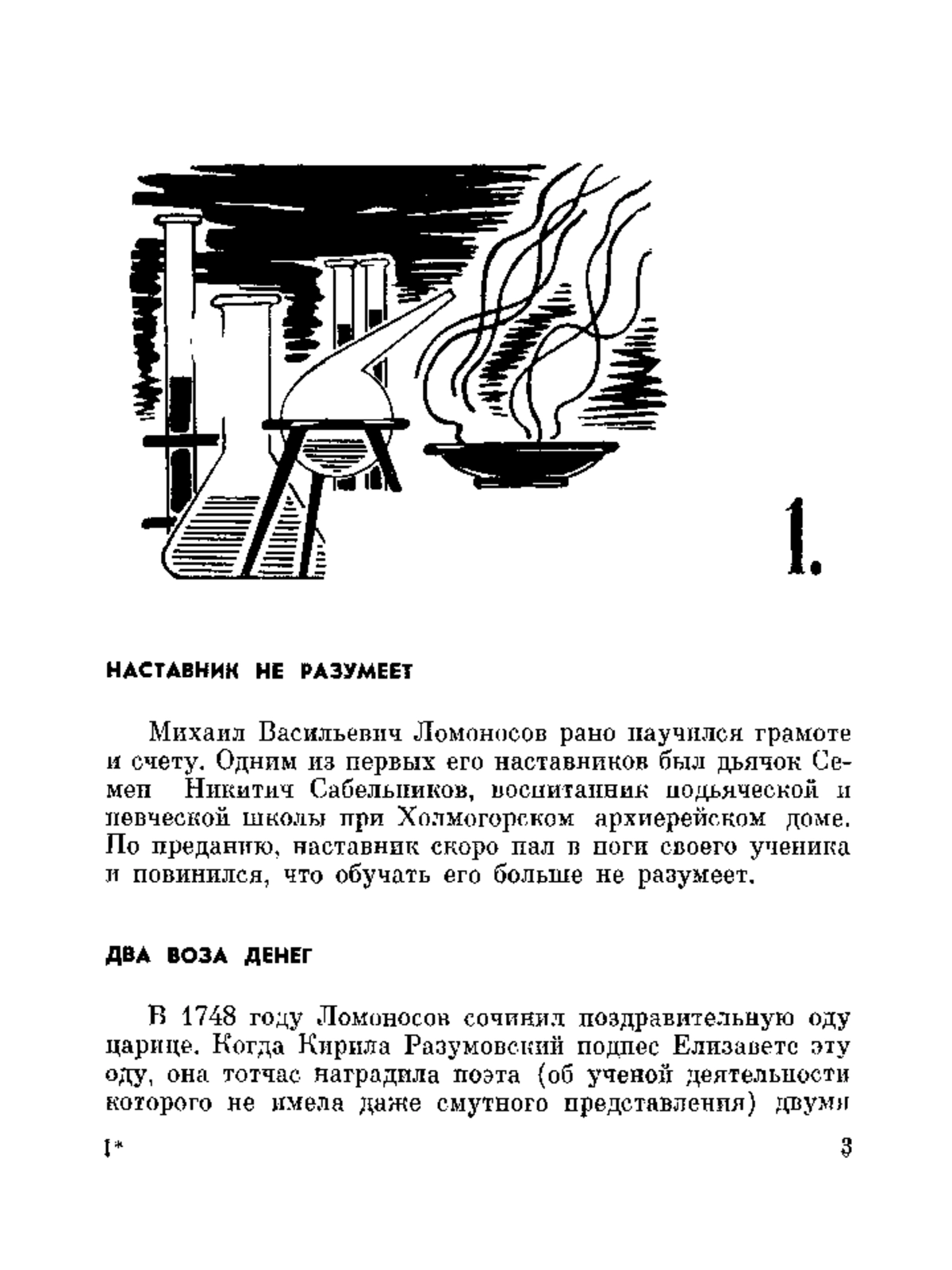 1.

НАСТАВНИК НЕ РАЗУМЕЕТ

Михаил Васильевич Ломоносов рано научился грамоте и счету. Одним из первых его наставников был дьячок Семен Никитич Сабельников, воспитанник подьяческой и певческой школы при Холмогорском архиерейском доме. По преданию, наставник скоро пал в ноги своего ученика и повинился, что обучать его больше не разумеет.

ДВА ВОЗА ДЕНЕГ

В 1748 году Ломоносов сочинил поздравительную оду царице. Когда Кирила Разумовский поднес Елизавете эту оду, она тотчас наградила поэта (об ученой деятельности которого не имела даже смутного представления) двумя

1*

3